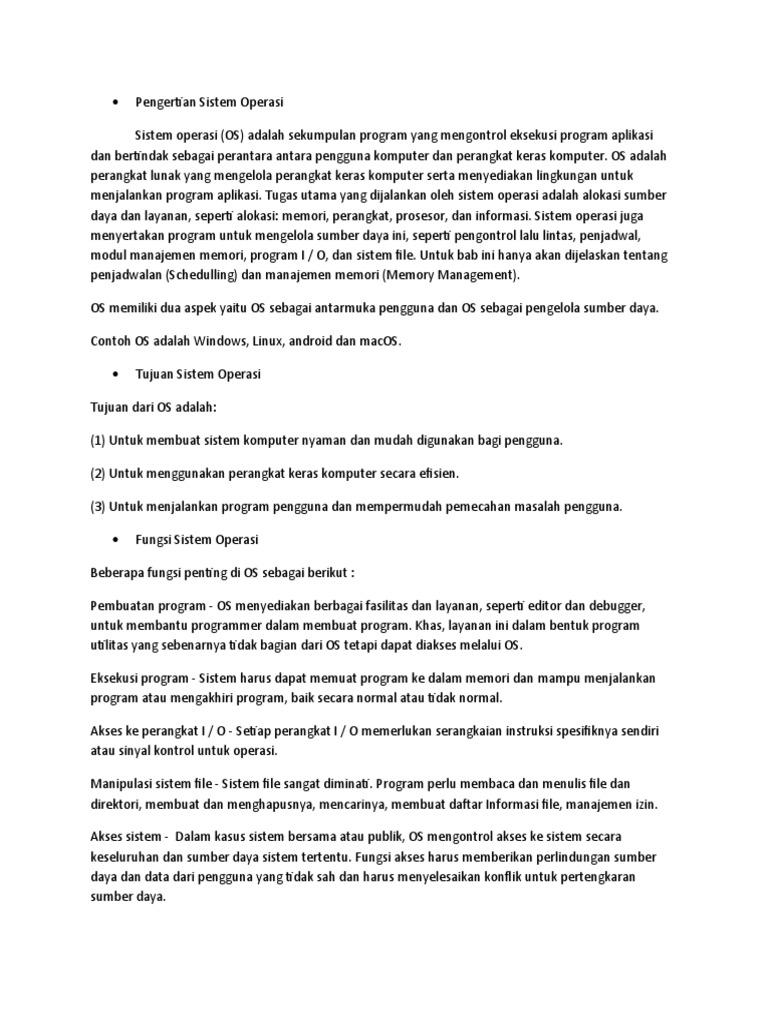 • Pengertian Sistem Operasi

Sistem operasi (OS) adalah sekumpulan program yang mengontrol eksekusi program aplikasi dan bertindak sebagai perantara antara pengguna komputer dan perangkat keras komputer. OS adalah perangkat lunak yang mengelola perangkat keras komputer serta menyediakan lingkungan untuk menjalankan program aplikasi. Tugas utama yang dijalankan oleh sistem operasi adalah alokasi sumber daya dan layanan, seperti alokasi: memori, perangkat, prosesor, dan informasi. Sistem operasi juga menyertakan program untuk mengelola sumber daya ini, seperti pengontrol lalu lintas, penjadwal, modul manajemen memori, program I / O, dan sistem file. Untuk bab ini hanya akan dijelaskan tentang penjadwalan (Schedulling) dan manajemen memori (Memory Management).

OS memiliki dua aspek yaitu OS sebagai antarmuka pengguna dan OS sebagai pengelola sumber daya.

Contoh OS adalah Windows, Linux, android dan macOS.

• Tujuan Sistem Operasi

Tujuan dari OS adalah:

(1) Untuk membuat sistem komputer nyaman dan mudah digunakan bagi pengguna.

(2) Untuk menggunakan perangkat keras komputer secara efisien.

(3) Untuk menjalankan program pengguna dan mempermudah pemecahan masalah pengguna.

• Fungsi Sistem Operasi

Beberapa fungsi penting di OS sebagai berikut :

Pembuatan program - OS menyediakan berbagai fasilitas dan layanan, seperti editor dan debugger, untuk membantu programmer dalam membuat program. Khas, layanan ini dalam bentuk program utilitas yang sebenarnya tidak bagian dari OS tetapi dapat diakses melalui OS.

Eksekusi program - Sistem harus dapat memuat program ke dalam memori dan mampu menjalankan program atau mengakhiri program, baik secara normal atau tidak normal.

Akses ke perangkat I / O - Setiap perangkat I / O memerlukan serangkaian instruksi spesifiknya sendiri atau sinyal kontrol untuk operasi.

Manipulasi sistem file - Sistem file sangat diminati. Program perlu membaca dan menulis file dan direktori, membuat dan menghapusnya, mencarinya, membuat daftar Informasi file, manajemen izin.

Akses sistem - Dalam kasus sistem bersama atau publik, OS mengontrol akses ke sistem secara keseluruhan dan sumber daya sistem tertentu. Fungsi akses harus memberikan perlindungan sumber daya dan data dari pengguna yang tidak sah dan harus menyelesaikan konflik untuk pertengkaran sumber daya.